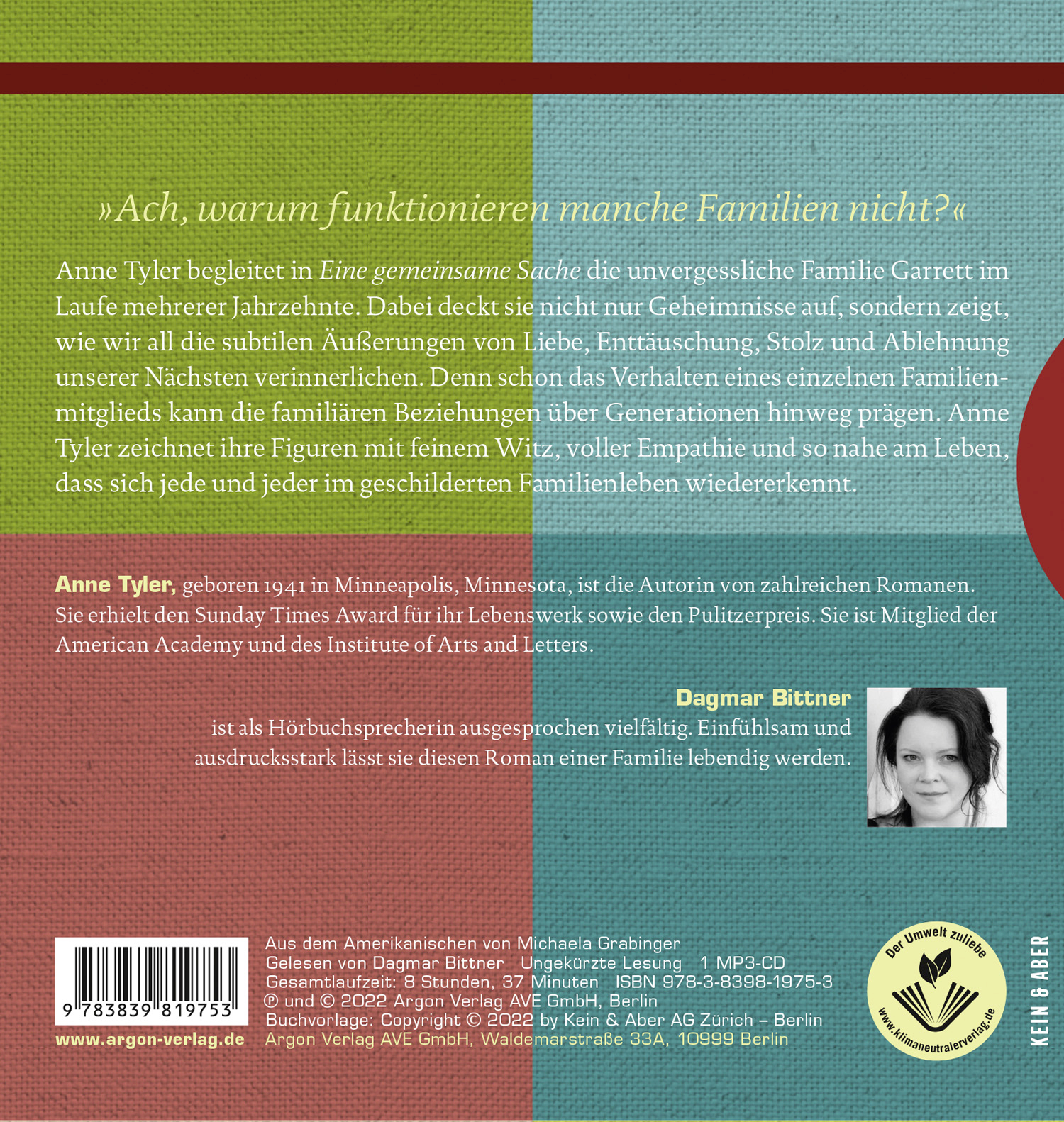 »Ach, warum funktionieren manche Familien nicht?«

Anne Tyler begleitet in Eine gemeinsame Sache die unvergessliche Familie Garrett im Laufe mehrerer Jahrzehnte. Dabei deckt sie nicht nur Geheimnisse auf, sondern zeigt, wie wir all die subtilen Äußerungen von Liebe, Enttäuschung, Stolz und Ablehnung unserer Nächsten verinnerlichen. Denn schon das Verhalten eines einzelnen Familienmitglieds kann die familiären Beziehungen über Generationen hinweg prägen. Anne Tyler zeichnet ihre Figuren mit feinem Witz, voller Empathie und so nahe am Leben, dass sich jede und jeder im geschilderten Familienleben wiedererkennt.

Anne Tyler, geboren 1941 in Minneapolis, Minnesota, ist die Autorin von zahlreichen Romanen. Sie erhielt den Sunday Times Award für ihr Lebenswerk sowie den Pulitzerpreis. Sie ist Mitglied der American Academy und des Institute of Arts and Letters.

Dagmar Bittner
ist als Hörbuchsprecherin ausgesprochen vielfältig. Einfühlsam und ausdrucksstark lässt sie diesen Roman einer Familie lebendig werden.

9 783839 819753

www.argon-verlag.de

Aus dem Amerikanischen von Michaela Grabinger
Gelesen von Dagmar Bittner Ungekürzte Lesung 1 MP3-CD
Gesamtlaufzeit: 8 Stunden, 37 Minuten ISBN 978-3-8398-1975-3
℗ und © 2022 Argon Verlag AVE GmbH, Berlin
Buchvorlage: Copyright © 2022 by Kein & Aber AG Zürich – Berlin
Argon Verlag AVE GmbH, Waldemarstraße 33A, 10999 Berlin

Der Umwelt zuliebe
www.klimaneutralerverlag.de

KEIN & ABER